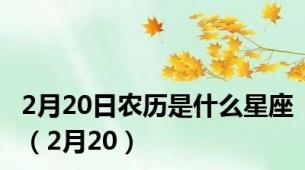 2月20日农历是什么星座（2月20）